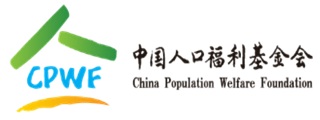 CPWF

中国人口福利基金会
China Population Welfare Foundation